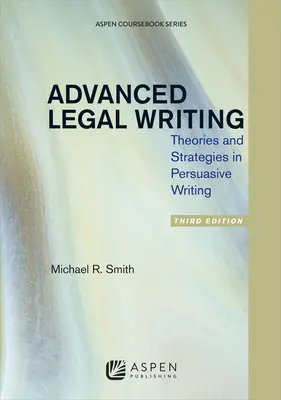 ASPEN COURSEBOOK SERIES

ADVANCED LEGAL WRITING

Theories and Strategies in Persuasive Writing

THIRD EDITION

Michael R. Smith

ASPEN PUBLISHING